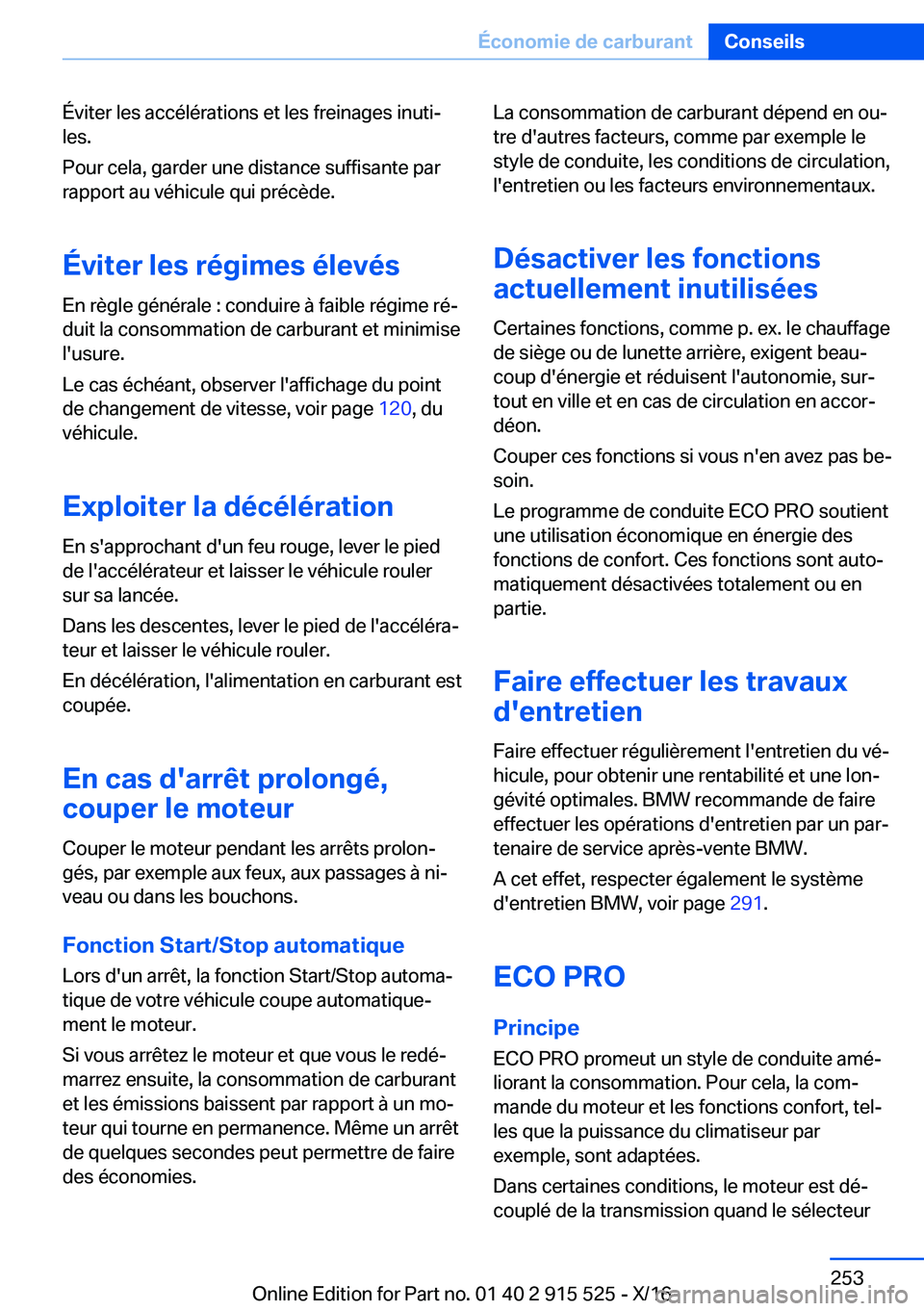 Économie de carburant Conseils

Éviter les accélérations et les freinages inutiles.

Pour cela, garder une distance suffisante par rapport au véhicule qui précède.

Éviter les régimes élevés

En règle générale : conduire à faible régime réduit la consommation de carburant et minimise l'usure.

Le cas échéant, observer l'affichage du point de changement de vitesse, voir page 120, du véhicule.

Exploiter la décélération

En s'approchant d'un feu rouge, lever le pied de l'accélérateur et laisser le véhicule rouler sur sa lancée.

Dans les descentes, lever le pied de l'accélérateur et laisser le véhicule rouler.

En décélération, l'alimentation en carburant est coupée.

En cas d'arrêt prolongé, couper le moteur

Couper le moteur pendant les arrêts prolongés, par exemple aux feux, aux passages à niveau ou dans les bouchons.

Fonction Start/Stop automatique

Lors d'un arrêt, la fonction Start/Stop automatique de votre véhicule coupe automatiquement le moteur.

Si vous arrêtez le moteur et que vous le redémarrez ensuite, la consommation de carburant et les émissions baissent par rapport à un moteur qui tourne en permanence. Même un arrêt de quelques secondes peut permettre de faire des économies.

La consommation de carburant dépend en outre d'autres facteurs, comme par exemple le style de conduite, les conditions de circulation, l'entretien ou les facteurs environnementaux.

Désactiver les fonctions actuellement inutilisées

Certaines fonctions, comme p. ex. le chauffage de siège ou de lunette arrière, exigent beaucoup d'énergie et réduisent l'autonomie, surtout en ville et en cas de circulation en accordéon.

Couper ces fonctions si vous n'en avez pas besoin.

Le programme de conduite ECO PRO soutient une utilisation économique en énergie des fonctions de confort. Ces fonctions sont automatiquement désactivées totalement ou en partie.

Faire effectuer les travaux d'entretien

Faire effectuer régulièrement l'entretien du véhicule, pour obtenir une rentabilité et une longévité optimales. BMW recommande de faire effectuer les opérations d'entretien par un partenaire de service après-vente BMW.

A cet effet, respecter également le système d'entretien BMW, voir page 291.

ECO PRO

Principe

ECO PRO promeut un style de conduite améliorant la consommation. Pour cela, la commande du moteur et les fonctions confort, telles que la puissance du climatiseur par exemple, sont adaptées.

Dans certaines conditions, le moteur est découplé de la transmission quand le sélecteur

253

Online Edition for Part no. 01 40 2 915 525 - X/16 carmanualsonline.info